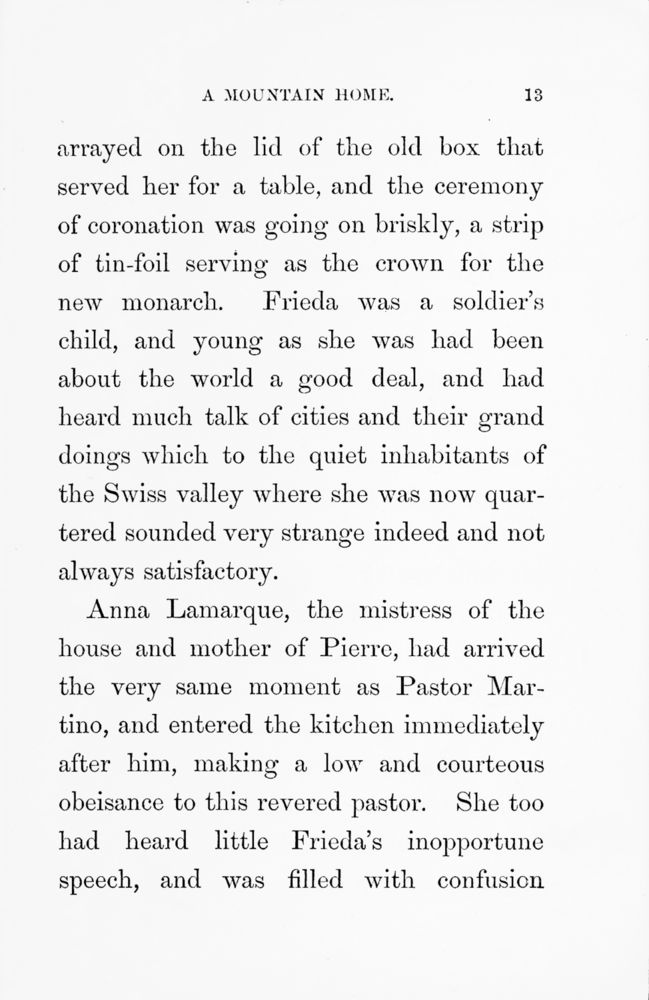 A MOUNTAIN HOME. 13

arrayed on the lid of the old box that served her for a table, and the ceremony of coronation was going on briskly, a strip of tin-foil serving as the crown for the new monarch. Frieda was a soldier's child, and young as she was had been about the world a good deal, and had heard much talk of cities and their grand doings which to the quiet inhabitants of the Swiss valley where she was now quartered sounded very strange indeed and not always satisfactory.

Anna Lamarque, the mistress of the house and mother of Pierre, had arrived the very same moment as Pastor Martino, and entered the kitchen immediately after him, making a low and courteous obeisance to this revered pastor. She too had heard little Frieda's inopportune speech, and was filled with confusion